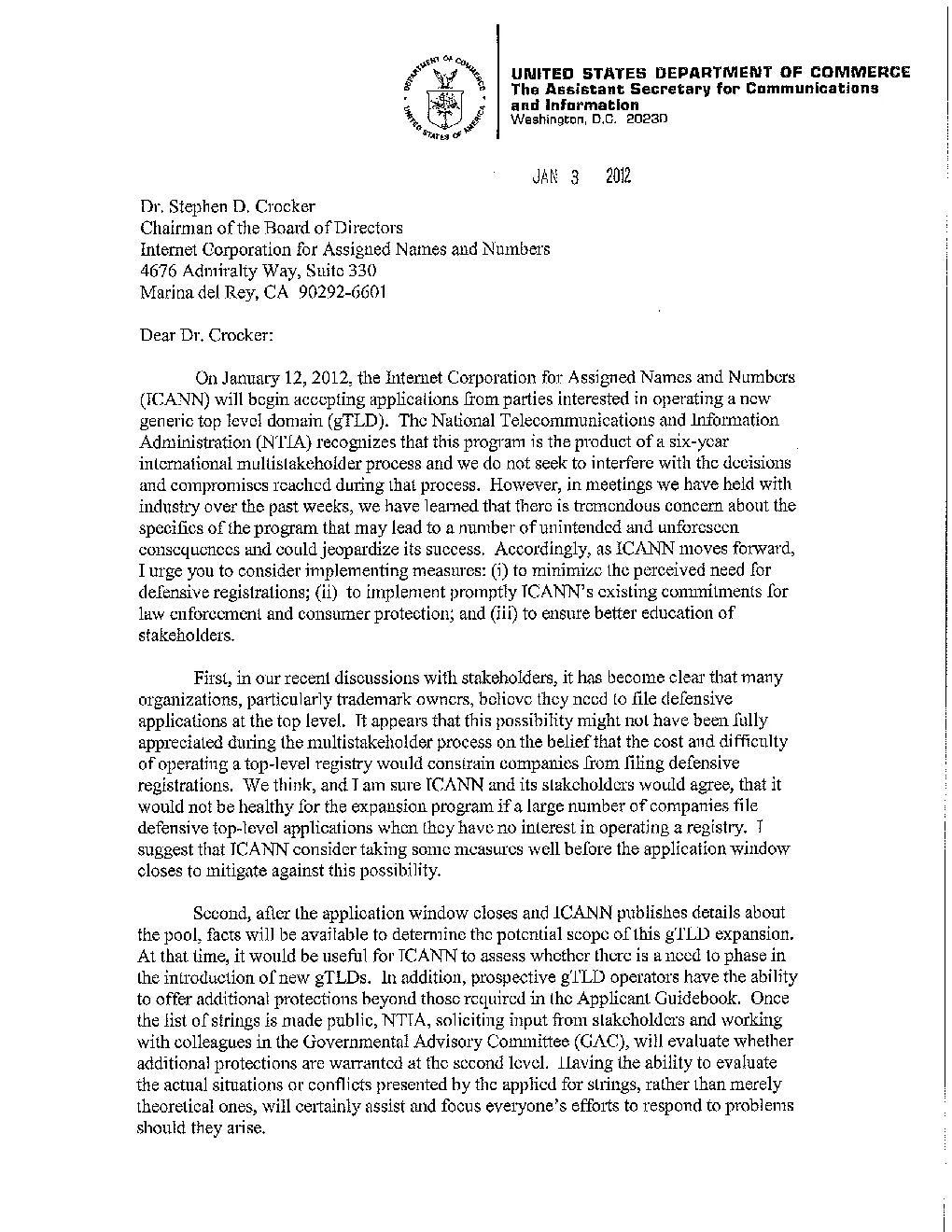 DEPARTMENT OF COMMERCE UNITED STATES OF AMERICA

UNITED STATES DEPARTMENT OF COMMERCE
The Assistant Secretary for Communications and Information
Washington, D.C. 20230

JAN 3 2012

Dr. Stephen D. Crocker
Chairman of the Board of Directors
Internet Corporation for Assigned Names and Numbers
4676 Admiralty Way, Suite 330
Marina del Rey, CA 90292-6601

Dear Dr. Crocker:

On January 12, 2012, the Internet Corporation for Assigned Names and Numbers (ICANN) will begin accepting applications from parties interested in operating a new generic top level domain (gTLD). The National Telecommunications and Information Administration (NTIA) recognizes that this program is the product of a six-year international multistakeholder process and we do not seek to interfere with the decisions and compromises reached during that process. However, in meetings we have held with industry over the past weeks, we have learned that there is tremendous concern about the specifics of the program that may lead to a number of unintended and unforeseen consequences and could jeopardize its success. Accordingly, as ICANN moves forward, I urge you to consider implementing measures: (i) to minimize the perceived need for defensive registrations; (ii) to implement promptly ICANN's existing commitments for law enforcement and consumer protection; and (iii) to ensure better education of stakeholders.

First, in our recent discussions with stakeholders, it has become clear that many organizations, particularly trademark owners, believe they need to file defensive applications at the top level. It appears that this possibility might not have been fully appreciated during the multistakeholder process on the belief that the cost and difficulty of operating a top-level registry would constrain companies from filing defensive registrations. We think, and I am sure ICANN and its stakeholders would agree, that it would not be healthy for the expansion program if a large number of companies file defensive top-level applications when they have no interest in operating a registry. I suggest that ICANN consider taking some measures well before the application window closes to mitigate against this possibility.

Second, after the application window closes and ICANN publishes details about the pool, facts will be available to determine the potential scope of this gTLD expansion. At that time, it would be useful for ICANN to assess whether there is a need to phase in the introduction of new gTLDs. In addition, prospective gTLD operators have the ability to offer additional protections beyond those required in the Applicant Guidebook. Once the list of strings is made public, NTIA, soliciting input from stakeholders and working with colleagues in the Governmental Advisory Committee (GAC), will evaluate whether additional protections are warranted at the second level. Having the ability to evaluate the actual situations or conflicts presented by the applied for strings, rather than merely theoretical ones, will certainly assist and focus everyone's efforts to respond to problems should they arise.